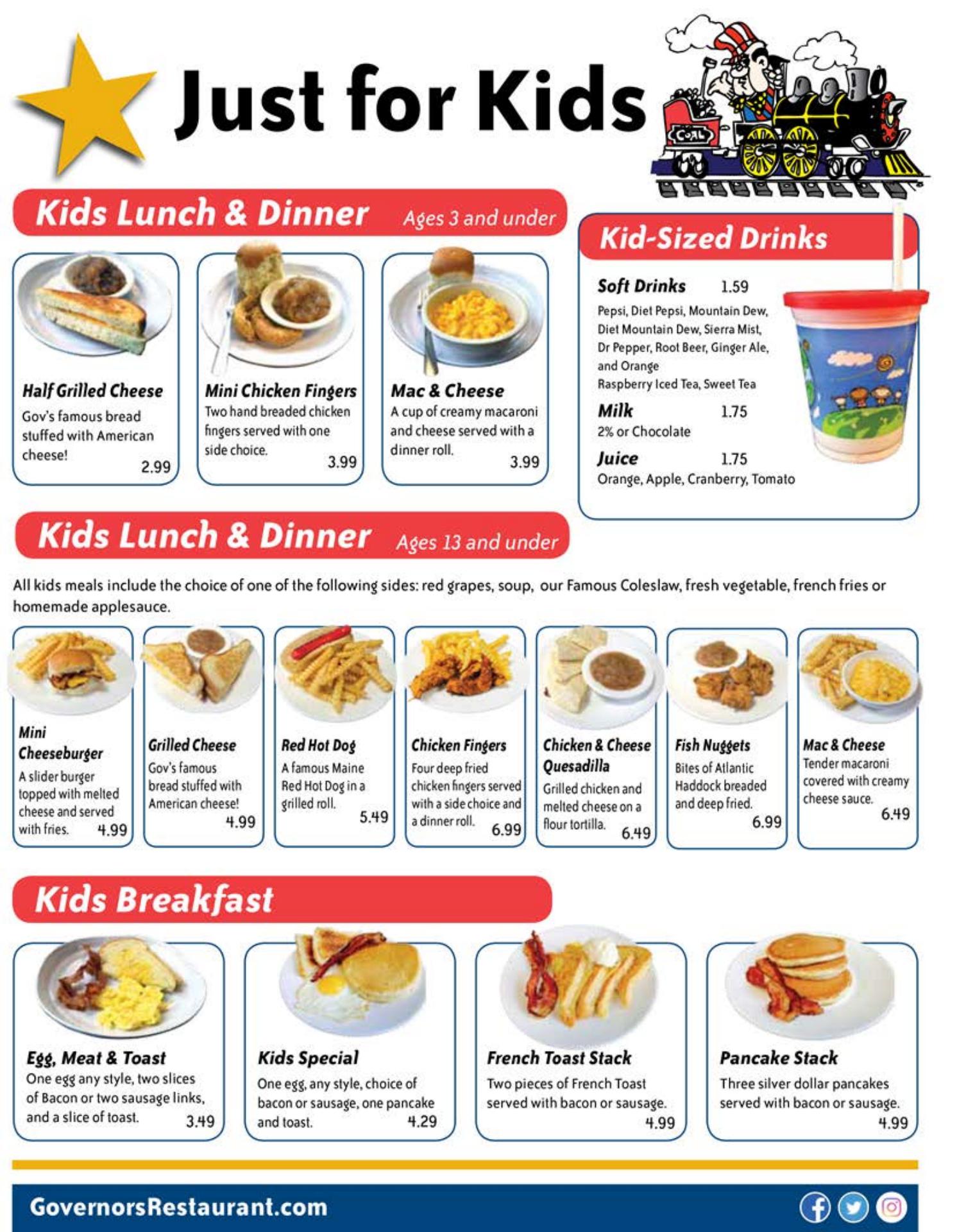 Just for Kids

COAL

Kids Lunch & Dinner Ages 3 and under

Half Grilled Cheese
Gov's famous bread stuffed with American cheese! 2.99

Mini Chicken Fingers
Two hand breaded chicken fingers served with one side choice. 3.99

Mac & Cheese
A cup of creamy macaroni and cheese served with a dinner roll. 3.99

Kid-Sized Drinks

Soft Drinks 1.59
Pepsi, Diet Pepsi, Mountain Dew, Diet Mountain Dew, Sierra Mist, Dr Pepper, Root Beer, Ginger Ale, and Orange
Raspberry Iced Tea, Sweet Tea

Milk 1.75
2% or Chocolate

Juice 1.75
Orange, Apple, Cranberry, Tomato

Kids Lunch & Dinner Ages 13 and under

All kids meals include the choice of one of the following sides: red grapes, soup, our Famous Coleslaw, fresh vegetable, french fries or homemade applesauce.

Mini Cheeseburger
A slider burger topped with melted cheese and served with fries. 4.99

Grilled Cheese
Gov's famous bread stuffed with American cheese! 4.99

Red Hot Dog
A famous Maine Red Hot Dog in a grilled roll. 5.49

Chicken Fingers
Four deep fried chicken fingers served with a side choice and a dinner roll. 6.99

Chicken & Cheese Quesadilla
Grilled chicken and melted cheese on a flour tortilla. 6.49

Fish Nuggets
Bites of Atlantic Haddock breaded and deep fried. 6.99

Mac & Cheese
Tender macaroni covered with creamy cheese sauce. 6.49

Kids Breakfast

Egg, Meat & Toast
One egg any style, two slices of Bacon or two sausage links, and a slice of toast. 3.49

Kids Special
One egg, any style, choice of bacon or sausage, one pancake and toast. 4.29

French Toast Stack
Two pieces of French Toast served with bacon or sausage. 4.99

Pancake Stack
Three silver dollar pancakes served with bacon or sausage. 4.99

GovernorsRestaurant.com